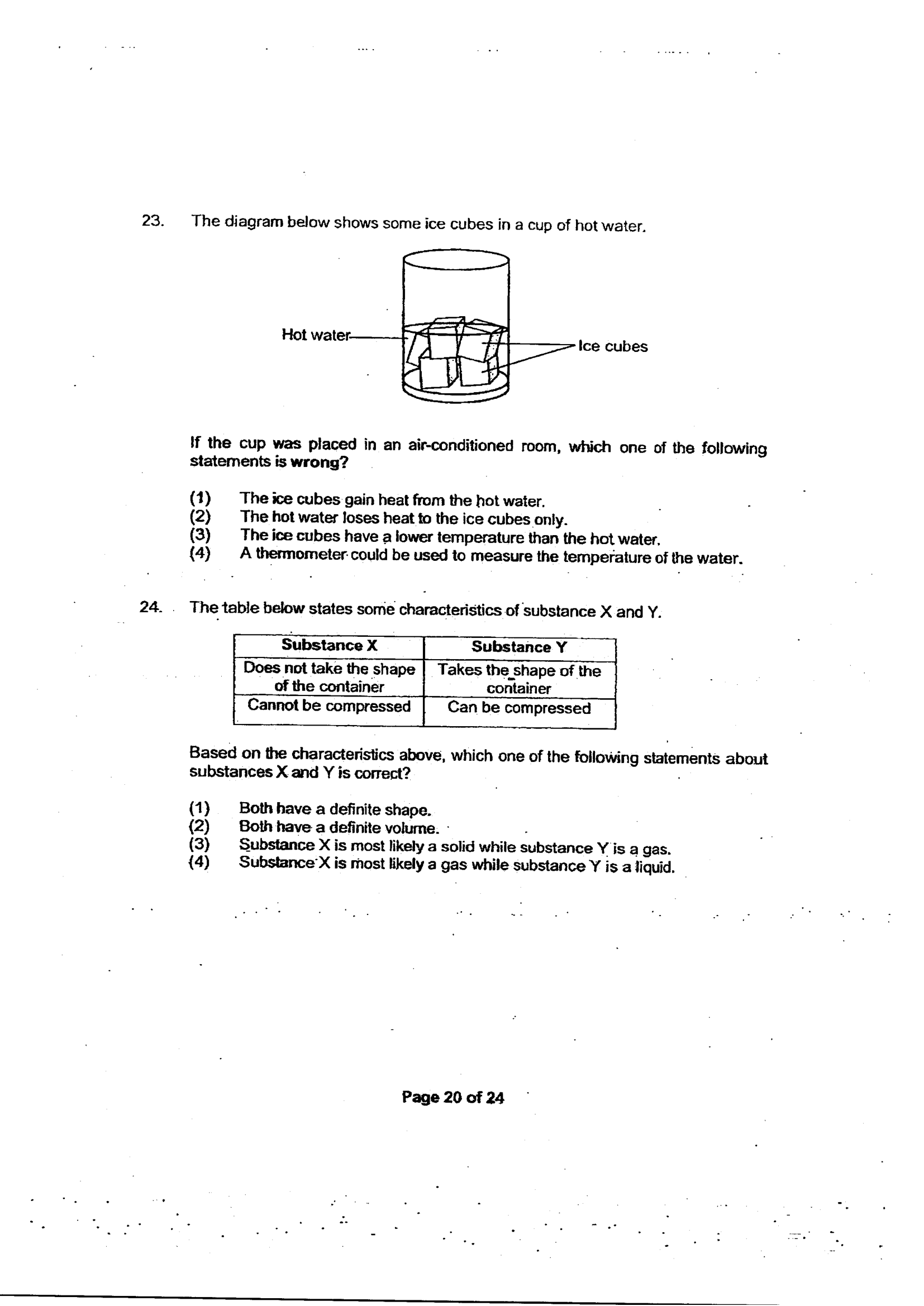 23. The diagram below shows some ice cubes in a cup of hot water.

Hot water

Ice cubes

If the cup was placed in an air-conditioned room, which one of the following statements is wrong?

(1) The ice cubes gain heat from the hot water.
(2) The hot water loses heat to the ice cubes only.
(3) The ice cubes have a lower temperature than the hot water.
(4) A thermometer could be used to measure the temperature of the water.

24. The table below states some characteristics of substance X and Y.

| Substance X | Substance Y |
|---|---|
| Does not take the shape of the container | Takes the shape of the container |
| Cannot be compressed | Can be compressed |

Based on the characteristics above, which one of the following statements about substances X and Y is correct?

(1) Both have a definite shape.
(2) Both have a definite volume.
(3) Substance X is most likely a solid while substance Y is a gas.
(4) Substance X is most likely a gas while substance Y is a liquid.

Page 20 of 24